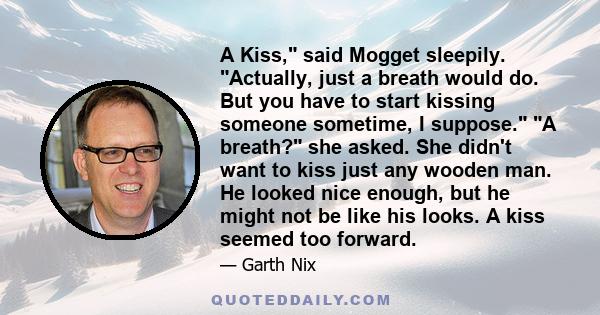 A Kiss," said Mogget sleepily. "Actually, just a breath would do. But you have to start kissing someone sometime, I suppose." "A breath?" she asked. She didn't want to kiss just any wooden man. He looked nice enough, but he might not be like his looks. A kiss seemed too forward.

— Garth Nix

QUOTEDDAILY.COM